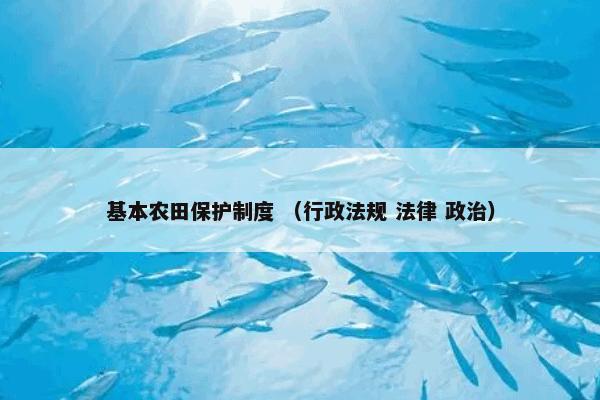 基本农田保护制度 （行政法规 法律 政治）